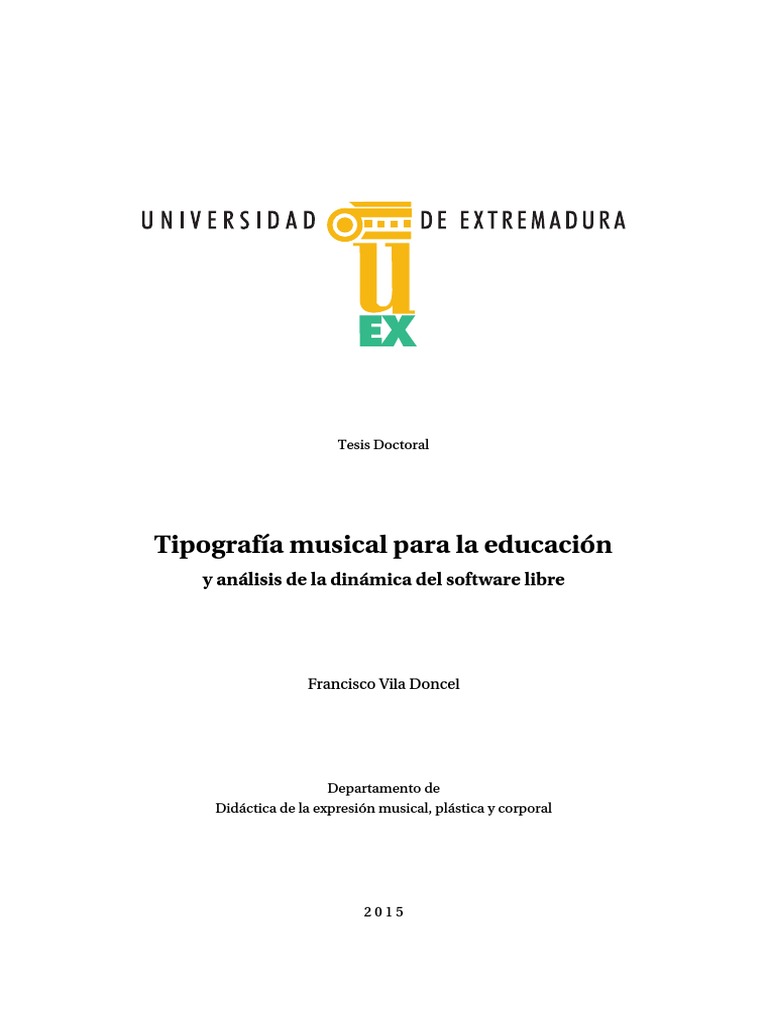 UNIVERSIDAD DE EXTREMADURA

U
EX

Tesis Doctoral

Tipografía musical para la educación
y análisis de la dinámica del software libre

Francisco Vila Doncel

Departamento de
Didáctica de la expresión musical, plástica y corporal

2015